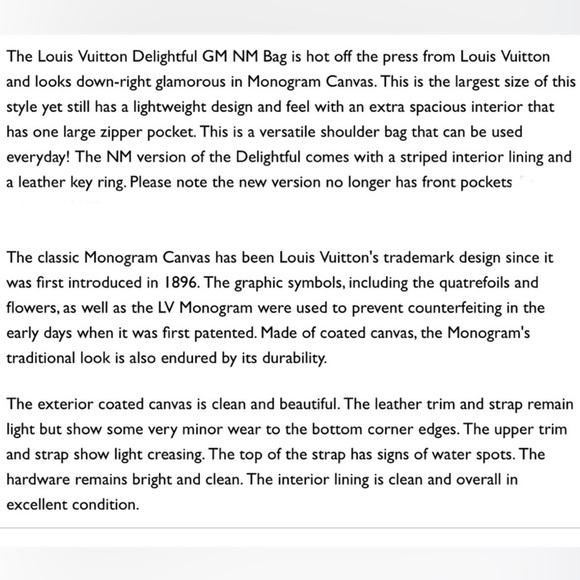 The Louis Vuitton Delightful GM NM Bag is hot off the press from Louis Vuitton and looks down-right glamorous in Monogram Canvas. This is the largest size of this style yet still has a lightweight design and feel with an extra spacious interior that has one large zipper pocket. This is a versatile shoulder bag that can be used everyday! The NM version of the Delightful comes with a striped interior lining and a leather key ring. Please note the new version no longer has front pockets

The classic Monogram Canvas has been Louis Vuitton's trademark design since it was first introduced in 1896. The graphic symbols, including the quatrefoils and flowers, as well as the LV Monogram were used to prevent counterfeiting in the early days when it was first patented. Made of coated canvas, the Monogram's traditional look is also endured by its durability.

The exterior coated canvas is clean and beautiful. The leather trim and strap remain light but show some very minor wear to the bottom corner edges. The upper trim and strap show light creasing. The top of the strap has signs of water spots. The hardware remains bright and clean. The interior lining is clean and overall in excellent condition.